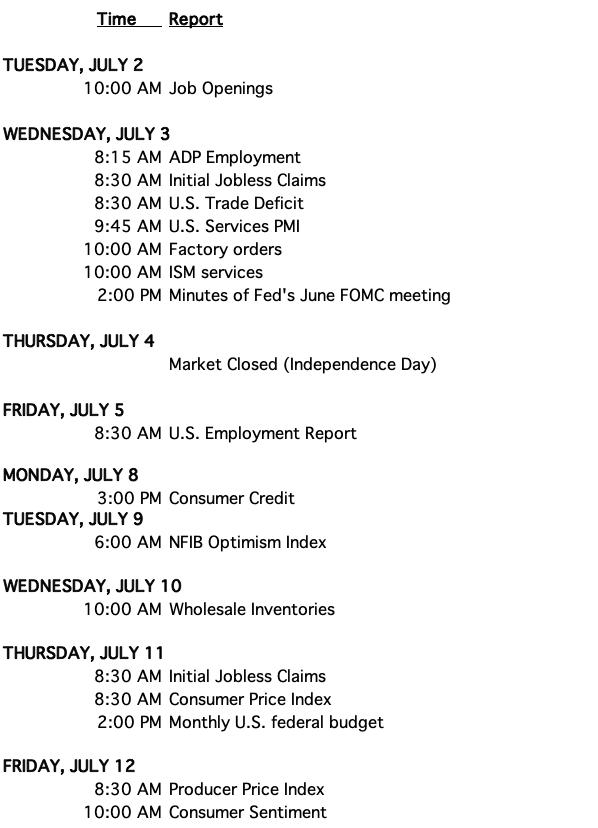 Time Report

TUESDAY, JULY 2
10:00 AM Job Openings

WEDNESDAY, JULY 3
8:15 AM ADP Employment
8:30 AM Initial Jobless Claims
8:30 AM U.S. Trade Deficit
9:45 AM U.S. Services PMI
10:00 AM Factory orders
10:00 AM ISM services
2:00 PM Minutes of Fed's June FOMC meeting

THURSDAY, JULY 4
Market Closed (Independence Day)

FRIDAY, JULY 5
8:30 AM U.S. Employment Report

MONDAY, JULY 8
3:00 PM Consumer Credit
TUESDAY, JULY 9
6:00 AM NFIB Optimism Index

WEDNESDAY, JULY 10
10:00 AM Wholesale Inventories

THURSDAY, JULY 11
8:30 AM Initial Jobless Claims
8:30 AM Consumer Price Index
2:00 PM Monthly U.S. federal budget

FRIDAY, JULY 12
8:30 AM Producer Price Index
10:00 AM Consumer Sentiment